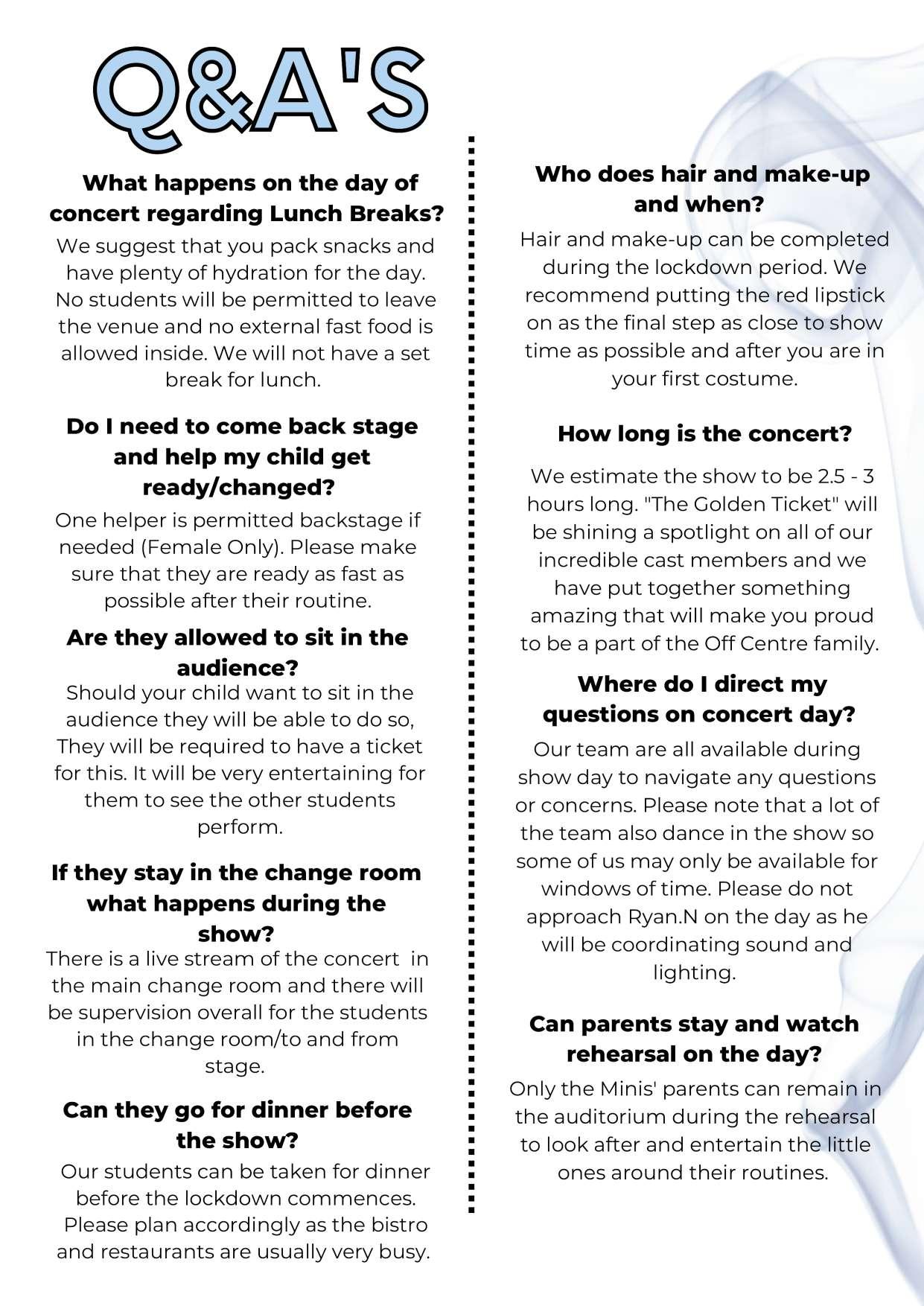 Q&A'S

What happens on the day of concert regarding Lunch Breaks?

We suggest that you pack snacks and have plenty of hydration for the day. No students will be permitted to leave the venue and no external fast food is allowed inside. We will not have a set break for lunch.

Do I need to come back stage and help my child get ready/changed?

One helper is permitted backstage if needed (Female Only). Please make sure that they are ready as fast as possible after their routine.

Are they allowed to sit in the audience?

Should your child want to sit in the audience they will be able to do so, They will be required to have a ticket for this. It will be very entertaining for them to see the other students perform.

If they stay in the change room what happens during the show?

There is a live stream of the concert in the main change room and there will be supervision overall for the students in the change room/to and from stage.

Can they go for dinner before the show?

Our students can be taken for dinner before the lockdown commences. Please plan accordingly as the bistro and restaurants are usually very busy.

Who does hair and make-up and when?

Hair and make-up can be completed during the lockdown period. We recommend putting the red lipstick on as the final step as close to show time as possible and after you are in your first costume.

How long is the concert?

We estimate the show to be 2.5 - 3 hours long. "The Golden Ticket" will be shining a spotlight on all of our incredible cast members and we have put together something amazing that will make you proud to be a part of the Off Centre family.

Where do I direct my questions on concert day?

Our team are all available during show day to navigate any questions or concerns. Please note that a lot of the team also dance in the show so some of us may only be available for windows of time. Please do not approach Ryan.N on the day as he will be coordinating sound and lighting.

Can parents stay and watch rehearsal on the day?

Only the Minis' parents can remain in the auditorium during the rehearsal to look after and entertain the little ones around their routines.